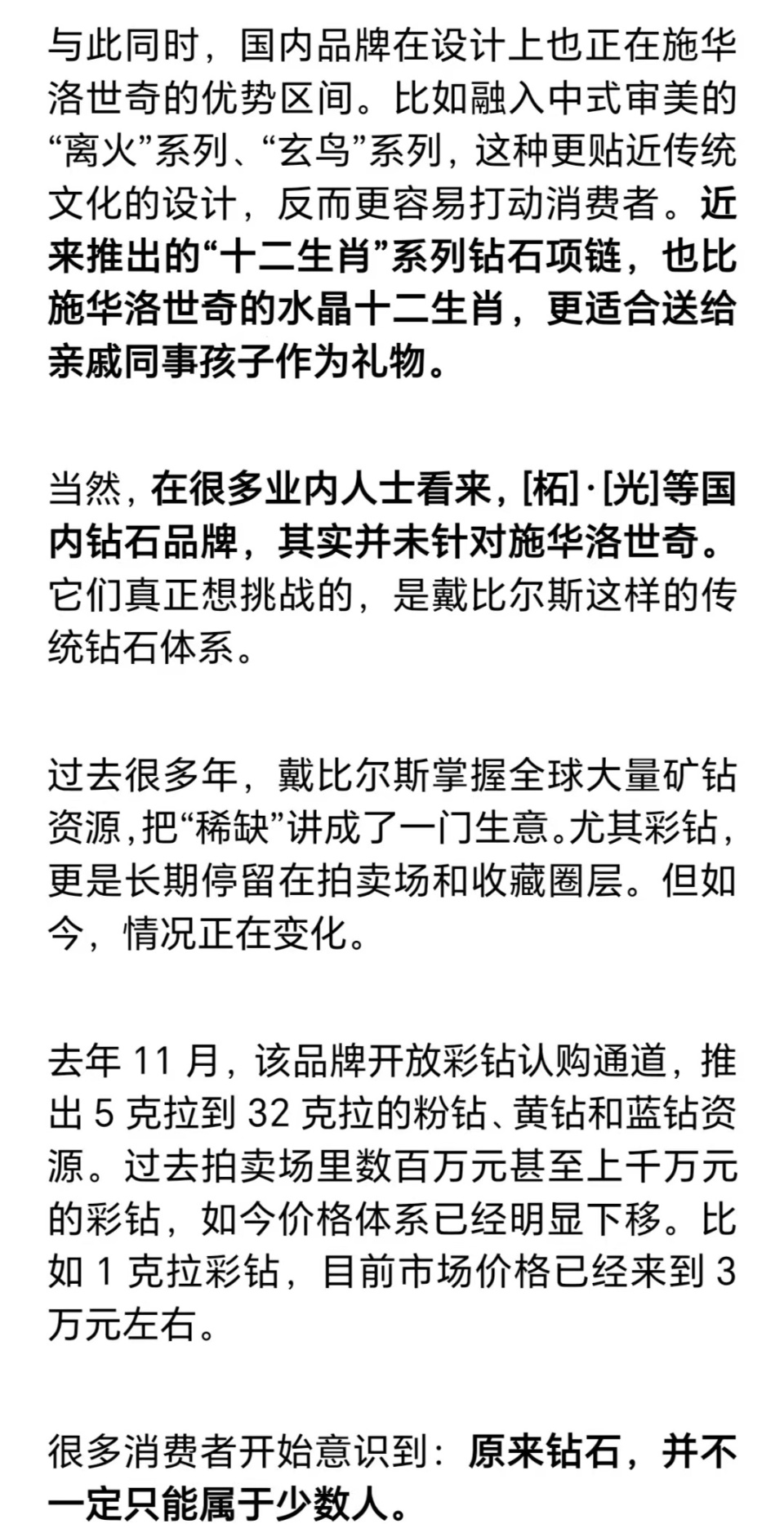 与此同时，国内品牌在设计上也正在施华洛世奇的优势区间。比如融入中式审美的“离火”系列、“玄鸟”系列，这种更贴近传统文化的设计，反而更容易打动消费者。近来推出的“十二生肖”系列钻石项链，也比施华洛世奇的水晶十二生肖，更适合送给亲戚同事孩子作为礼物。

当然，在很多业内人士看来，[柘]·[光]等国内钻石品牌，其实并未针对施华洛世奇。它们真正想挑战的，是戴比尔斯这样的传统钻石体系。

过去很多年，戴比尔斯掌握全球大量矿钻资源，把“稀缺”讲成了一门生意。尤其彩钻，更是长期停留在拍卖场和收藏圈层。但如今，情况正在变化。

去年 11 月，该品牌开放彩钻认购通道，推出 5 克拉到 32 克拉的粉钻、黄钻和蓝钻资源。过去拍卖场里数百万元甚至上千万元的彩钻，如今价格体系已经明显下移。比如 1 克拉彩钻，目前市场价格已经来到 3 万元左右。

很多消费者开始意识到：原来钻石，并不一定只能属于少数人。